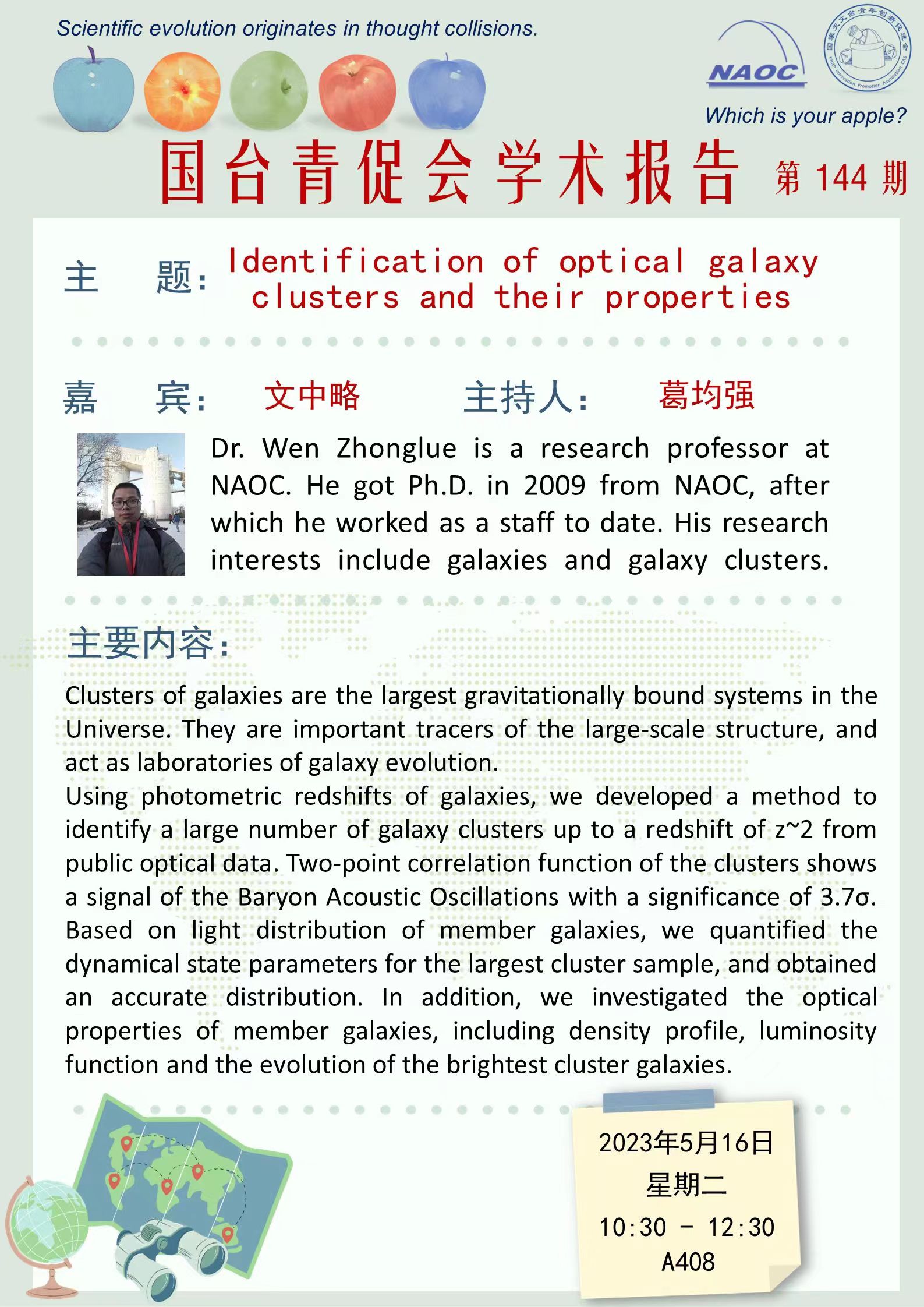 Scientific evolution originates in thought collisions.

NAOC

国家天文台青年创新促进会

Youth Innovation Promotion Association CAS

Which is your apple?

国台青促会学术报告 第 144 期

主 题: Identification of optical galaxy clusters and their properties

嘉 宾: 文中略 主持人: 葛均强

Dr. Wen Zhonglue is a research professor at NAOC. He got Ph.D. in 2009 from NAOC, after which he worked as a staff to date. His research interests include galaxies and galaxy clusters.

主要内容:

Clusters of galaxies are the largest gravitationally bound systems in the Universe. They are important tracers of the large-scale structure, and act as laboratories of galaxy evolution.

Using photometric redshifts of galaxies, we developed a method to identify a large number of galaxy clusters up to a redshift of z~2 from public optical data. Two-point correlation function of the clusters shows a signal of the Baryon Acoustic Oscillations with a significance of 3.7σ. Based on light distribution of member galaxies, we quantified the dynamical state parameters for the largest cluster sample, and obtained an accurate distribution. In addition, we investigated the optical properties of member galaxies, including density profile, luminosity function and the evolution of the brightest cluster galaxies.

2023年5月16日
星期二
10:30 - 12:30
A408